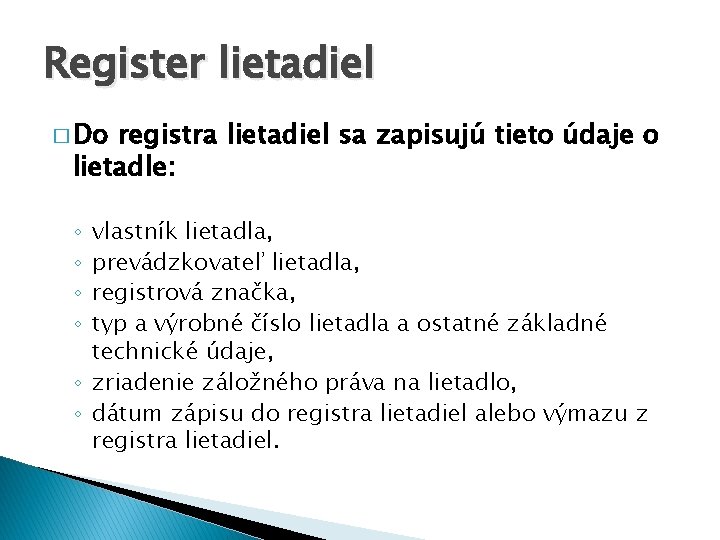 Register lietadiel

□ Do registra lietadiel sa zapisujú tieto údaje o lietadle:

◦ vlastník lietadla,
◦ prevádzkovateľ lietadla,
◦ registrová značka,
◦ typ a výrobné číslo lietadla a ostatné základné technické údaje,
◦ zriadenie záložného práva na lietadlo,
◦ dátum zápisu do registra lietadiel alebo výmazu z registra lietadiel.